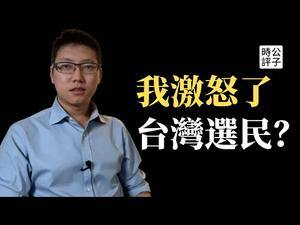 公子時評

我激怒了
台灣選民?